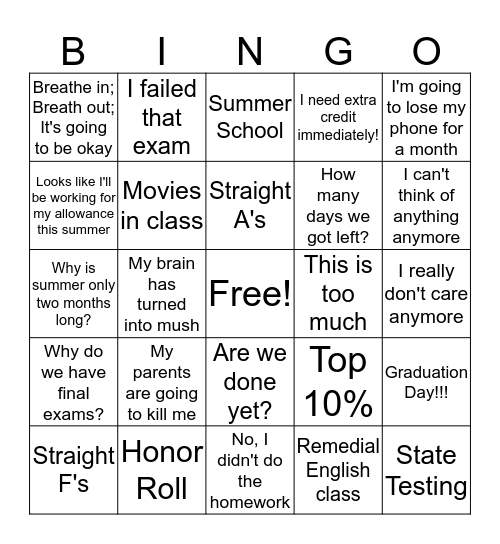 | B | I | N | G | O |
|---|---|---|---|---|
| Breathe in; Breath out; It's going to be okay | I failed that exam | Summer School | I need extra credit immediately! | I'm going to lose my phone for a month |
| Looks like I'll be working for my allowance this summer | Movies in class | Straight A's | How many days we got left? | I can't think of anything anymore |
| Why is summer only two months long? | My brain has turned into mush | Free! | This is too much | I really don't care anymore |
| Why do we have final exams? | My parents are going to kill me | Are we done yet? | Top 10% | Graduation Day!!! |
| Straight F's | Honor Roll | No, I didn't do the homework | Remedial English class | State Testing |